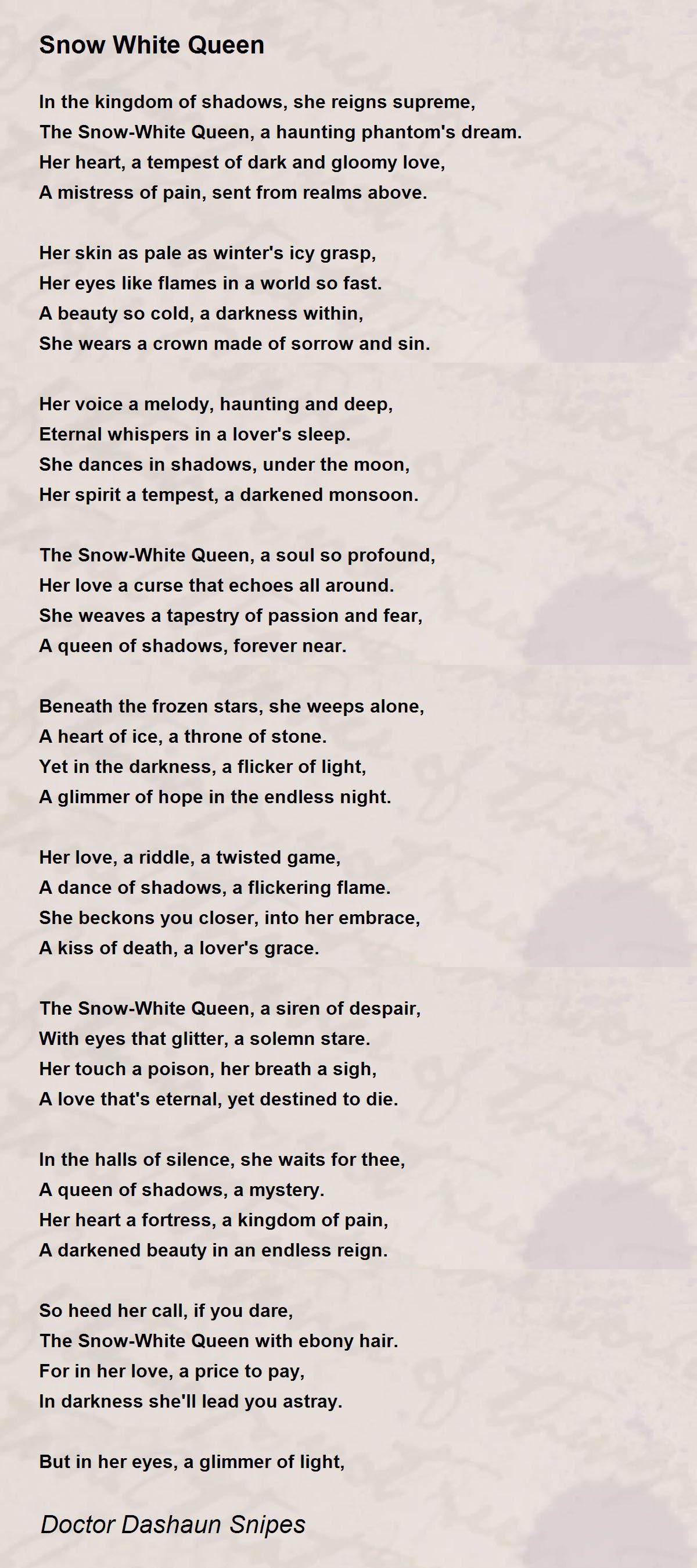 Snow White Queen

In the kingdom of shadows, she reigns supreme,
The Snow-White Queen, a haunting phantom's dream.
Her heart, a tempest of dark and gloomy love,
A mistress of pain, sent from realms above.

Her skin as pale as winter's icy grasp,
Her eyes like flames in a world so fast.
A beauty so cold, a darkness within,
She wears a crown made of sorrow and sin.

Her voice a melody, haunting and deep,
Eternal whispers in a lover's sleep.
She dances in shadows, under the moon,
Her spirit a tempest, a darkened monsoon.

The Snow-White Queen, a soul so profound,
Her love a curse that echoes all around.
She weaves a tapestry of passion and fear,
A queen of shadows, forever near.

Beneath the frozen stars, she weeps alone,
A heart of ice, a throne of stone.
Yet in the darkness, a flicker of light,
A glimmer of hope in the endless night.

Her love, a riddle, a twisted game,
A dance of shadows, a flickering flame.
She beckons you closer, into her embrace,
A kiss of death, a lover's grace.

The Snow-White Queen, a siren of despair,
With eyes that glitter, a solemn stare.
Her touch a poison, her breath a sigh,
A love that's eternal, yet destined to die.

In the halls of silence, she waits for thee,
A queen of shadows, a mystery.
Her heart a fortress, a kingdom of pain,
A darkened beauty in an endless reign.

So heed her call, if you dare,
The Snow-White Queen with ebony hair.
For in her love, a price to pay,
In darkness she'll lead you astray.

But in her eyes, a glimmer of light,

Doctor Dashaun Snipes